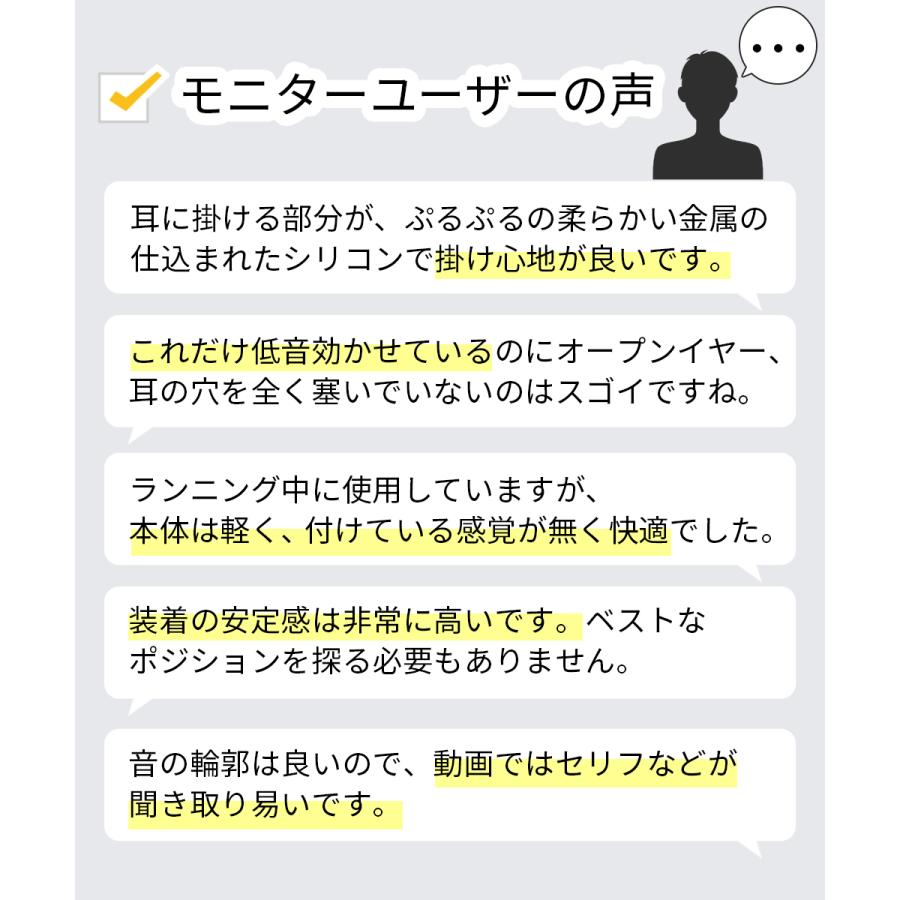 モニターユーザーの声

耳に掛ける部分が、ぷるぷるの柔らかい金属の仕込まれたシリコンで掛け心地が良いです。

これだけ低音効かせているのにオープンイヤー、耳の穴を全く塞いでいないのはスゴイですね。

ランニング中に使用していますが、本体は軽く、付けている感覚が無く快適でした。

装着の安定感は非常に高いです。ベストなポジションを探る必要もありません。

音の輪郭は良いので、動画ではセリフなどが聞き取り易いです。